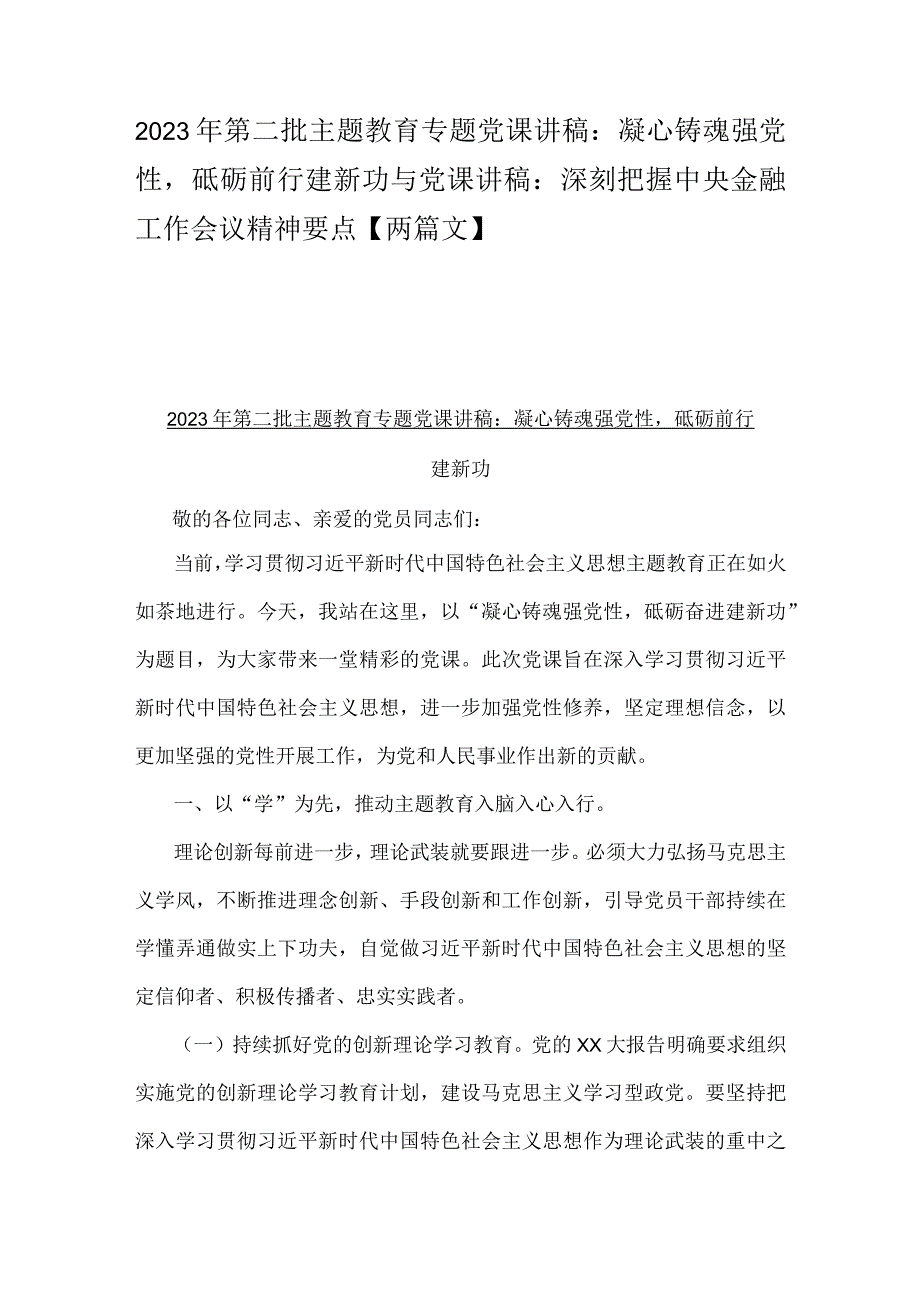 2023年第二批主题教育专题党课讲稿：凝心铸魂强党性，砥砺前行建新功与党课讲稿：深刻把握中央金融工作会议精神要点【两篇文】

2023年第二批主题教育专题党课讲稿：凝心铸魂强党性，砥砺前行建新功

敬的各位同志、亲爱的党员同志们：

当前，学习贯彻习近平新时代中国特色社会主义思想主题教育正在如火如荼地进行。今天，我站在这里，以“凝心铸魂强党性，砥砺奋进建新功”为题目，为大家带来一堂精彩的党课。此次党课旨在深入学习贯彻习近平新时代中国特色社会主义思想，进一步加强党性修养，坚定理想信念，以更加坚强的党性开展工作，为党和人民事业作出新的贡献。

一、以“学”为先，推动主题教育入脑入心入行。

理论创新每前进一步，理论武装就要跟进一步。必须大力弘扬马克思主义学风，不断推进理念创新、手段创新和工作创新，引导党员干部持续在学懂弄通做实上下功夫，自觉做习近平新时代中国特色社会主义思想的坚定信仰者、积极传播者、忠实实践者。

（一）持续抓好党的创新理论学习教育。党的XX大报告明确要求组织实施党的创新理论学习教育计划，建设马克思主义学习型政党。要坚持把深入学习贯彻习近平新时代中国特色社会主义思想作为理论武装的重中之